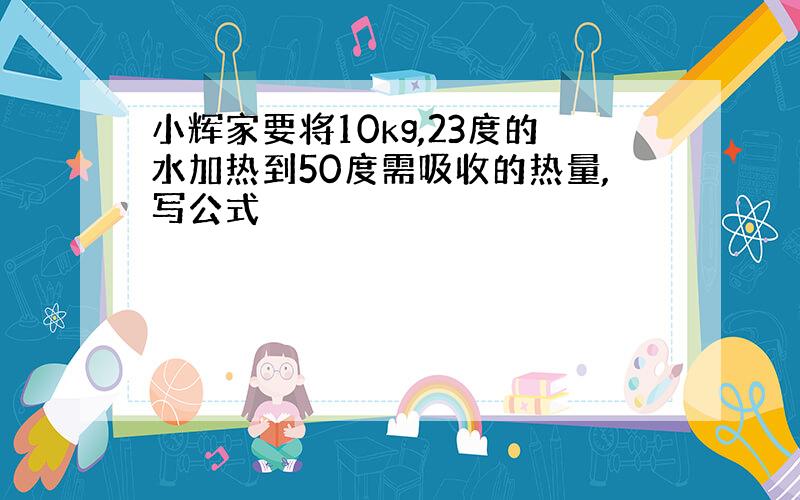 小辉家要将10kg,23度的水加热到50度需吸收的热量,写公式